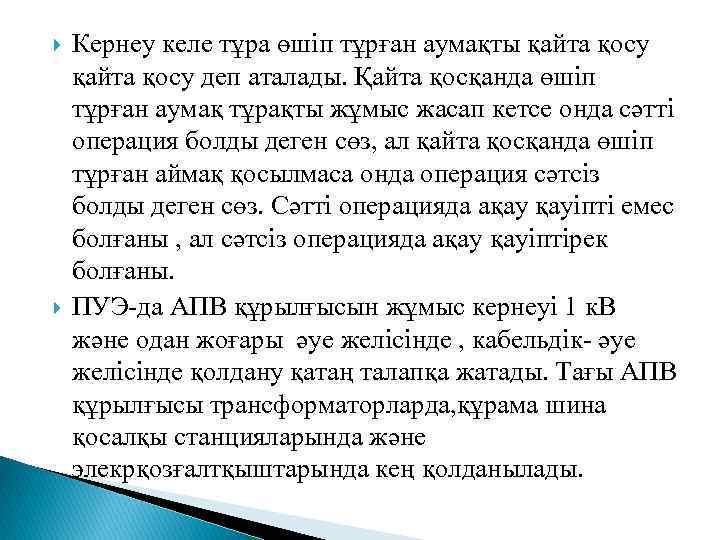 Кернеу келе тұра өшіп тұрған аумақты қайта қосу қайта қосу деп аталады. Қайта қосқанда өшіп тұрған аумақ тұрақты жұмыс жасап кетсе онда сәтті операция болды деген сөз, ал қайта қосқанда өшіп тұрған аймақ қосылмаса онда операция сәтсіз болды деген сөз. Сәтті операцияда ақау қауіпті емес болғаны , ал сәтсіз операцияда ақау қауіптірек болғаны.

ПУЭ-да АПВ құрылғысын жұмыс кернеуі 1 кВ және одан жоғары әуе желісінде , кабельдік- әуе желісінде қолдану қатаң талапқа жатады. Тағы АПВ құрылғысы трансформаторларда,құрама шина қосалқы станцияларында және элекрқозғалтқыштарында кең қолданылады.